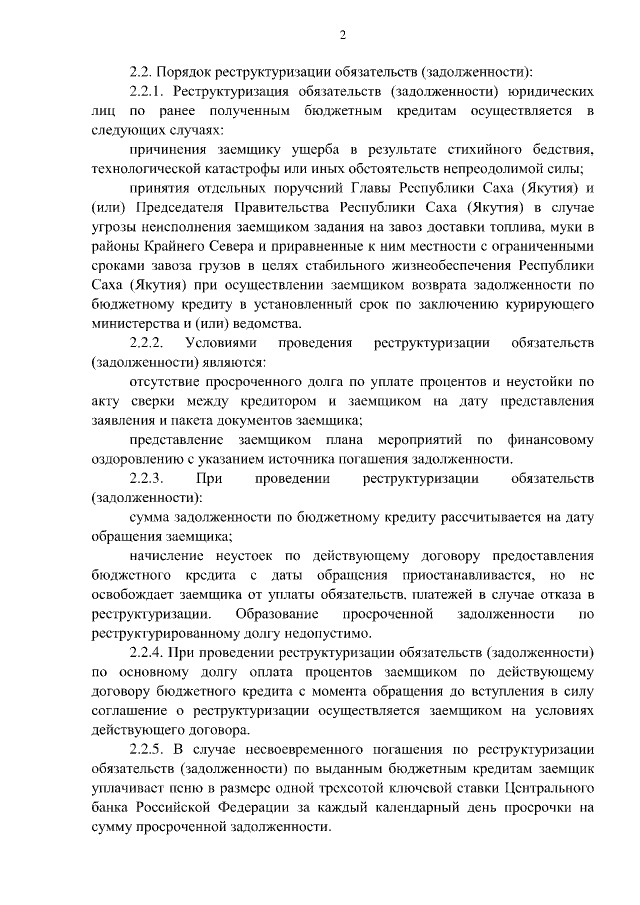 2

2.2. Порядок реструктуризации обязательств (задолженности):

2.2.1. Реструктуризация обязательств (задолженности) юридических лиц по ранее полученным бюджетным кредитам осуществляется в следующих случаях:

причинения заемщику ущерба в результате стихийного бедствия, технологической катастрофы или иных обстоятельств непреодолимой силы;

принятия отдельных поручений Главы Республики Саха (Якутия) и (или) Председателя Правительства Республики Саха (Якутия) в случае угрозы неисполнения заемщиком задания на завоз доставки топлива, муки в районы Крайнего Севера и приравненные к ним местности с ограниченными сроками завоза грузов в целях стабильного жизнеобеспечения Республики Саха (Якутия) при осуществлении заемщиком возврата задолженности по бюджетному кредиту в установленный срок по заключению курирующего министерства и (или) ведомства.

2.2.2. Условиями проведения реструктуризации обязательств (задолженности) являются:

отсутствие просроченного долга по уплате процентов и неустойки по акту сверки между кредитором и заемщиком на дату представления заявления и пакета документов заемщика;

представление заемщиком плана мероприятий по финансовому оздоровлению с указанием источника погашения задолженности.

2.2.3. При проведении реструктуризации обязательств (задолженности):

сумма задолженности по бюджетному кредиту рассчитывается на дату обращения заемщика;

начисление неустоек по действующему договору предоставления бюджетного кредита с даты обращения приостанавливается, но не освобождает заемщика от уплаты обязательств, платежей в случае отказа в реструктуризации. Образование просроченной задолженности по реструктурированному долгу недопустимо.

2.2.4. При проведении реструктуризации обязательств (задолженности) по основному долгу оплата процентов заемщиком по действующему договору бюджетного кредита с момента обращения до вступления в силу соглашение о реструктуризации осуществляется заемщиком на условиях действующего договора.

2.2.5. В случае несвоевременного погашения по реструктуризации обязательств (задолженности) по выданным бюджетным кредитам заемщик уплачивает пеню в размере одной трехсотой ключевой ставки Центрального банка Российской Федерации за каждый календарный день просрочки на сумму просроченной задолженности.